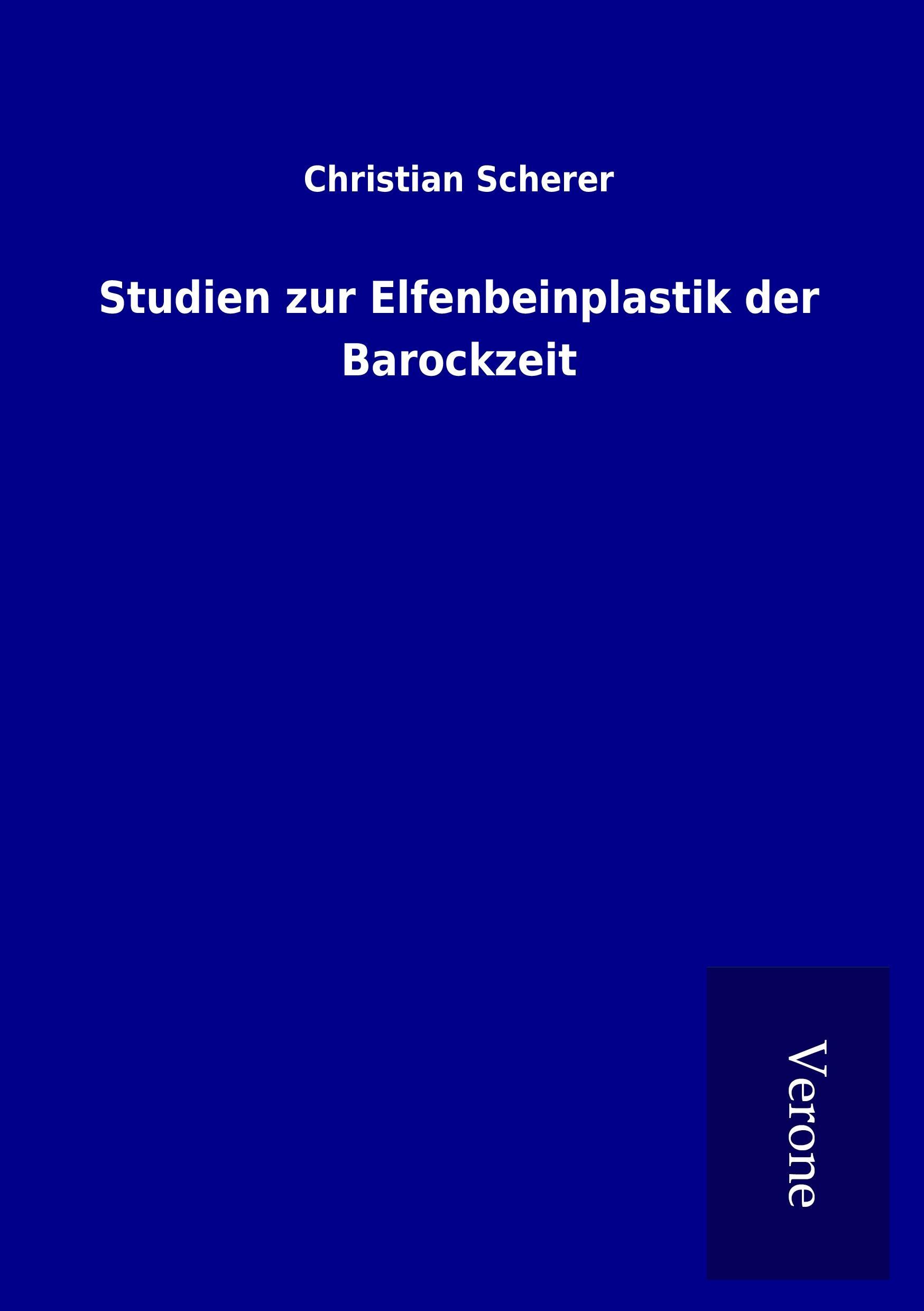 Christian Scherer

Studien zur Elfenbeinplastik der Barockzeit

Verone